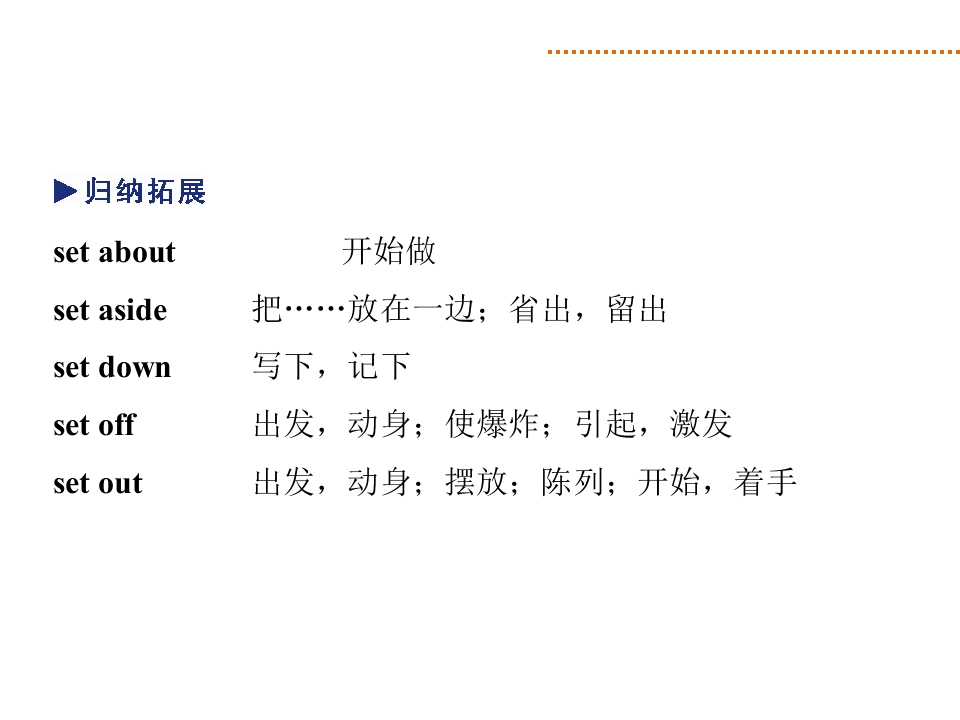 ▶归纳拓展

set about 开始做

set aside 把……放在一边；省出，留出

set down 写下，记下

set off 出发，动身；使爆炸；引起，激发

set out 出发，动身；摆放；陈列；开始，着手